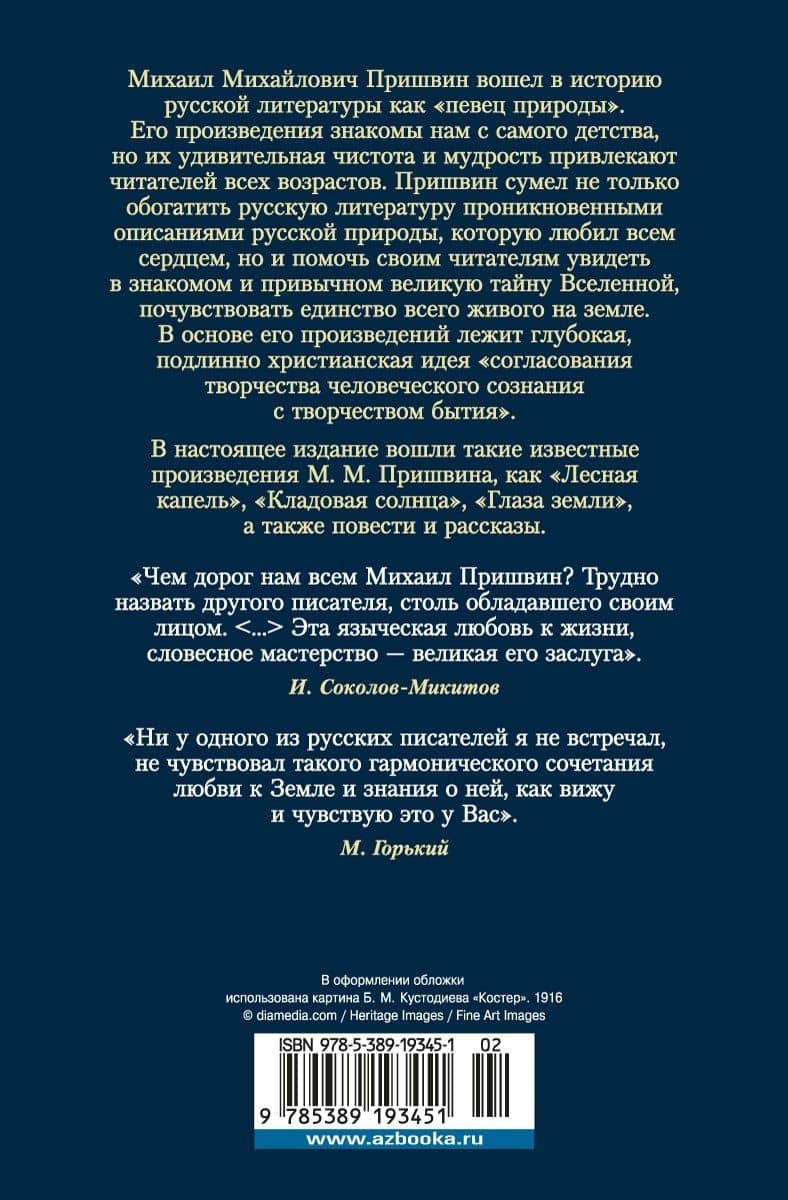 Михаил Михайлович Пришвин вошел в историю русской литературы как «певец природы». Его произведения знакомы нам с самого детства, но их удивительная чистота и мудрость привлекают читателей всех возрастов. Пришвин сумел не только обогатить русскую литературу проникновенными описаниями русской природы, которую любил всем сердцем, но и помочь своим читателям увидеть в знакомом и привычном великую тайну Вселенной, почувствовать единство всего живого на земле. В основе его произведений лежит глубокая, подлинно христианская идея «согласования творчества человеческого сознания с творчеством бытия».

В настоящее издание вошли такие известные произведения М. М. Пришвина, как «Лесная капель», «Кладовая солнца», «Глаза земли», а также повести и рассказы.

«Чем дорог нам всем Михаил Пришвин? Трудно назвать другого писателя, столь обладавшего своим лицом. <...> Эта языческая любовь к жизни, словесное мастерство — великая его заслуга».

И. Соколов-Микитов

«Ни у одного из русских писателей я не встречал, не чувствовал такого гармонического сочетания любви к Земле и знания о ней, как вижу и чувствую это у Вас».

М. Горький

В оформлении обложки использована картина Б. М. Кустодиева «Костер». 1916
© diamedia.com / Heritage Images / Fine Art Images

ISBN 978-5-389-19345-1 02

9 785389 193451

www.azbooka.ru